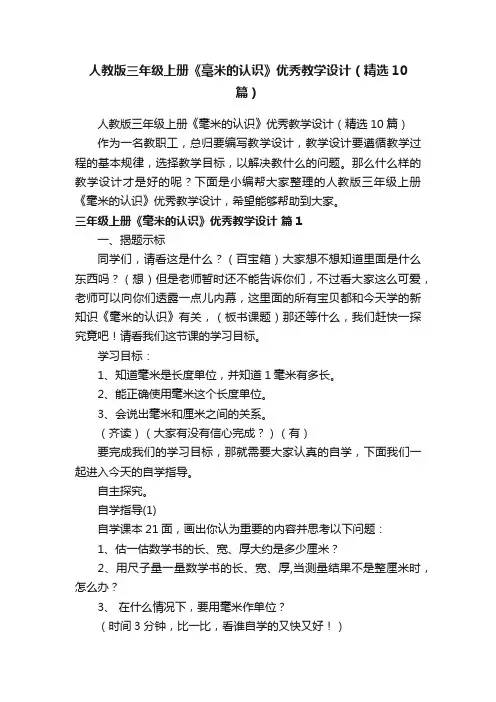 人教版三年级上册《毫米的认识》优秀教学设计（精选10篇）

人教版三年级上册《毫米的认识》优秀教学设计（精选10篇）

作为一名教职工，总归要编写教学设计，教学设计要遵循教学过程的基本规律，选择教学目标，以解决教什么的问题。那么什么样的教学设计才是好的呢？下面是小编帮大家整理的人教版三年级上册《毫米的认识》优秀教学设计，希望能够帮助到大家。

三年级上册《毫米的认识》优秀教学设计 篇1

一、揭题示标

同学们，请看这是什么？（百宝箱）大家想不想知道里面是什么东西吗？（想）但是老师暂时还不能告诉你们，不过看大家这么可爱，老师可以向你们透露一点儿内幕，这里面的所有宝贝都和今天学的新知识《毫米的认识》有关，（板书课题）那还等什么，我们赶快一探究竟吧！请看我们这节课的学习目标。

学习目标：

1、知道毫米是长度单位，并知道1毫米有多长。

2、能正确使用毫米这个长度单位。

3、会说出毫米和厘米之间的关系。

（齐读）（大家有没有信心完成？）（有）

要完成我们的学习目标，那就需要大家认真的自学，下面我们一起进入今天的自学指导。

自主探究。

自学指导(1)

自学课本21面，画出你认为重要的内容并思考以下问题：

1、估一估数学书的长、宽、厚大约是多少厘米？

2、用尺子量一量数学书的长、宽、厚,当测量结果不是整厘米时，怎么办？

3、 在什么情况下，要用毫米作单位？

（时间3分钟，比一比，看谁自学的又快又好！）